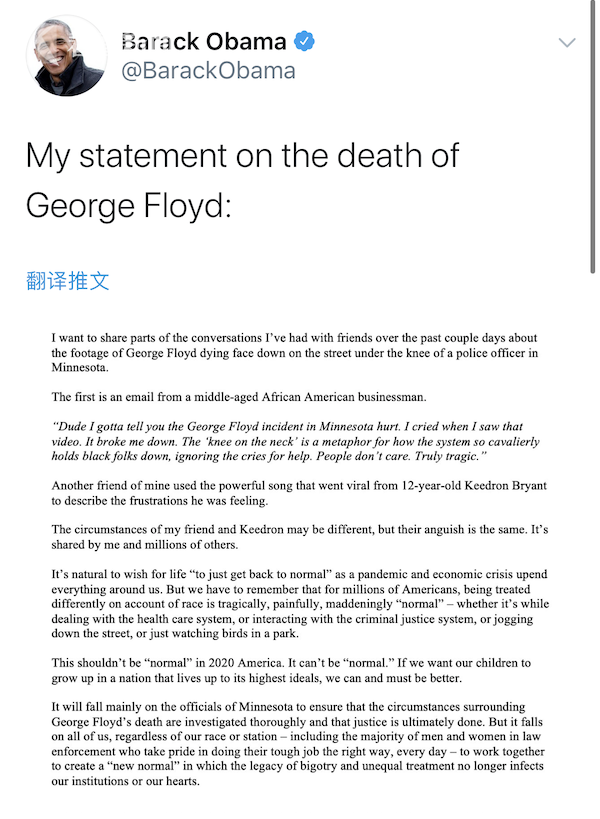 Barack Obama
@BarackObama

My statement on the death of George Floyd:

翻译推文

I want to share parts of the conversations I've had with friends over the past couple days about the footage of George Floyd dying face down on the street under the knee of a police officer in Minnesota.

The first is an email from a middle-aged African American businessman.

"Dude I gotta tell you the George Floyd incident in Minnesota hurt. I cried when I saw that video. It broke me down. The 'knee on the neck' is a metaphor for how the system so cavalierly holds black folks down, ignoring the cries for help. People don't care. Truly tragic."

Another friend of mine used the powerful song that went viral from 12-year-old Keedron Bryant to describe the frustrations he was feeling.

The circumstances of my friend and Keedron may be different, but their anguish is the same. It's shared by me and millions of others.

It's natural to wish for life "to just get back to normal" as a pandemic and economic crisis upend everything around us. But we have to remember that for millions of Americans, being treated differently on account of race is tragically, painfully, maddeningly "normal" – whether it's while dealing with the health care system, or interacting with the criminal justice system, or jogging down the street, or just watching birds in a park.

This shouldn't be "normal" in 2020 America. It can't be "normal." If we want our children to grow up in a nation that lives up to its highest ideals, we can and must be better.

It will fall mainly on the officials of Minnesota to ensure that the circumstances surrounding George Floyd's death are investigated thoroughly and that justice is ultimately done. But it falls on all of us, regardless of our race or station – including the majority of men and women in law enforcement who take pride in doing their tough job the right way, every day – to work together to create a "new normal" in which the legacy of bigotry and unequal treatment no longer infects our institutions or our hearts.